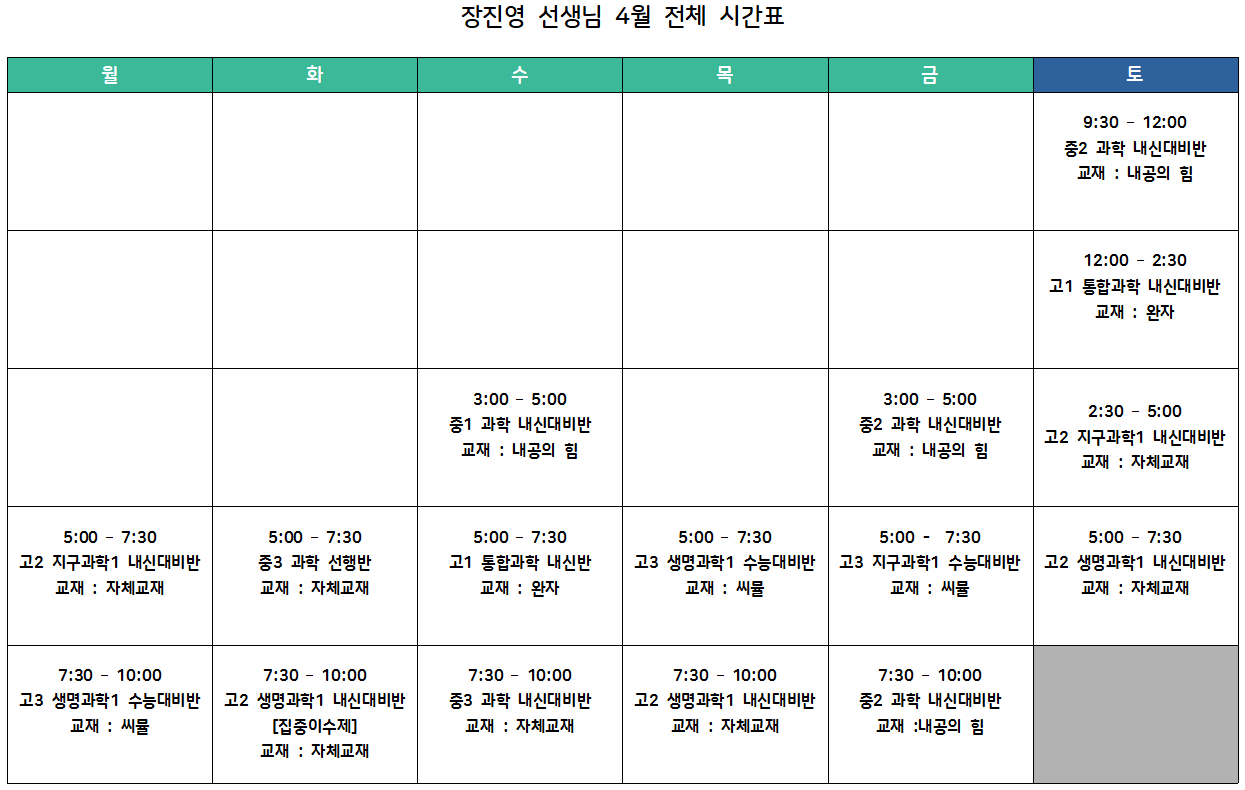 장진영 선생님 4월 전체 시간표

| 월 | 화 | 수 | 목 | 금 | 토 |
|---|---|---|---|---|---|
| | | | | | 9:30 - 12:00 중2 과학 내신대비반 교재 : 내공의 힘 |
| | | | | | 12:00 - 2:30 고1 통합과학 내신대비반 교재 : 완자 |
| | | 3:00 - 5:00 중1 과학 내신대비반 교재 : 내공의 힘 | | 3:00 - 5:00 중2 과학 내신대비반 교재 : 내공의 힘 | 2:30 - 5:00 고2 지구과학1 내신대비반 교재 : 자체교재 |
| 5:00 - 7:30 고2 지구과학1 내신대비반 교재 : 자체교재 | 5:00 - 7:30 중3 과학 선행반 교재 : 자체교재 | 5:00 - 7:30 고1 통합과학 내신반 교재 : 완자 | 5:00 - 7:30 고3 생명과학1 수능대비반 교재 : 씨뮬 | 5:00 - 7:30 고3 지구과학1 수능대비반 교재 : 씨뮬 | 5:00 - 7:30 고2 생명과학1 내신대비반 교재 : 자체교재 |
| 7:30 - 10:00 고3 생명과학1 수능대비반 교재 : 씨뮬 | 7:30 - 10:00 고2 생명과학1 내신대비반 [집중이수제] 교재 : 자체교재 | 7:30 - 10:00 중3 과학 내신대비반 교재 : 자체교재 | 7:30 - 10:00 고2 생명과학1 내신대비반 교재 : 자체교재 | 7:30 - 10:00 중2 과학 내신대비반 교재 :내공의 힘 | |